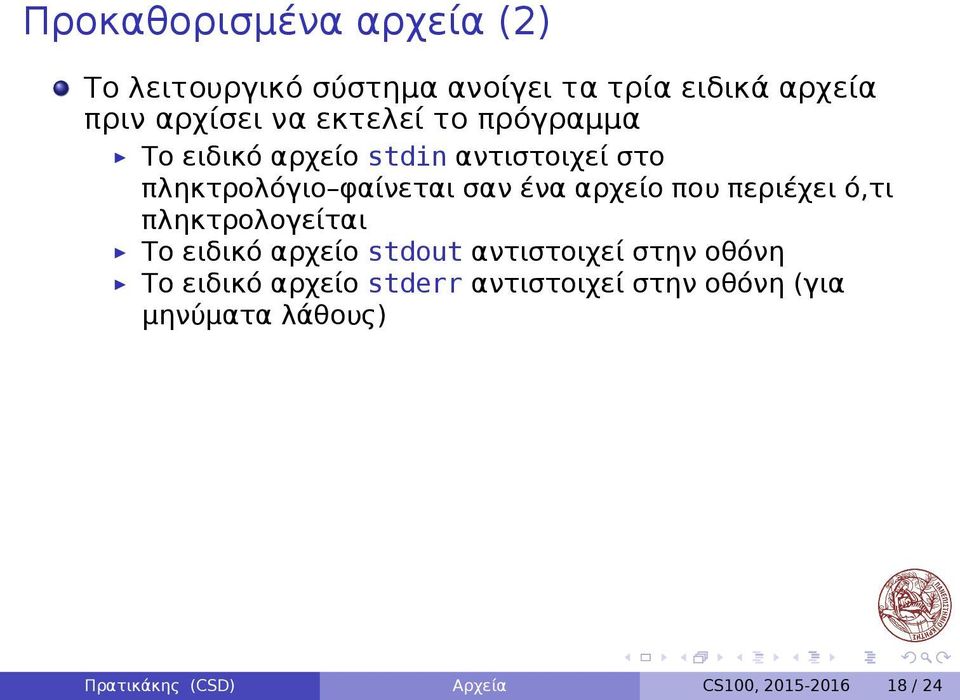 Προκαθορισμένα αρχεία (2)

Το λειτουργικό σύστημα ανοίγει τα τρία ειδικά αρχεία πριν αρχίσει να εκτελεί το πρόγραμμα

Το ειδικό αρχείο stdin αντιστοιχεί στο πληκτρολόγιο–φαίνεται σαν ένα αρχείο που περιέχει ό,τι πληκτρολογείται

Το ειδικό αρχείο stdout αντιστοιχεί στην οθόνη

Το ειδικό αρχείο stderr αντιστοιχεί στην οθόνη (για μηνύματα λάθους)

Πρατικάκης (CSD) Αρχεία CS100, 2015-2016 18 / 24